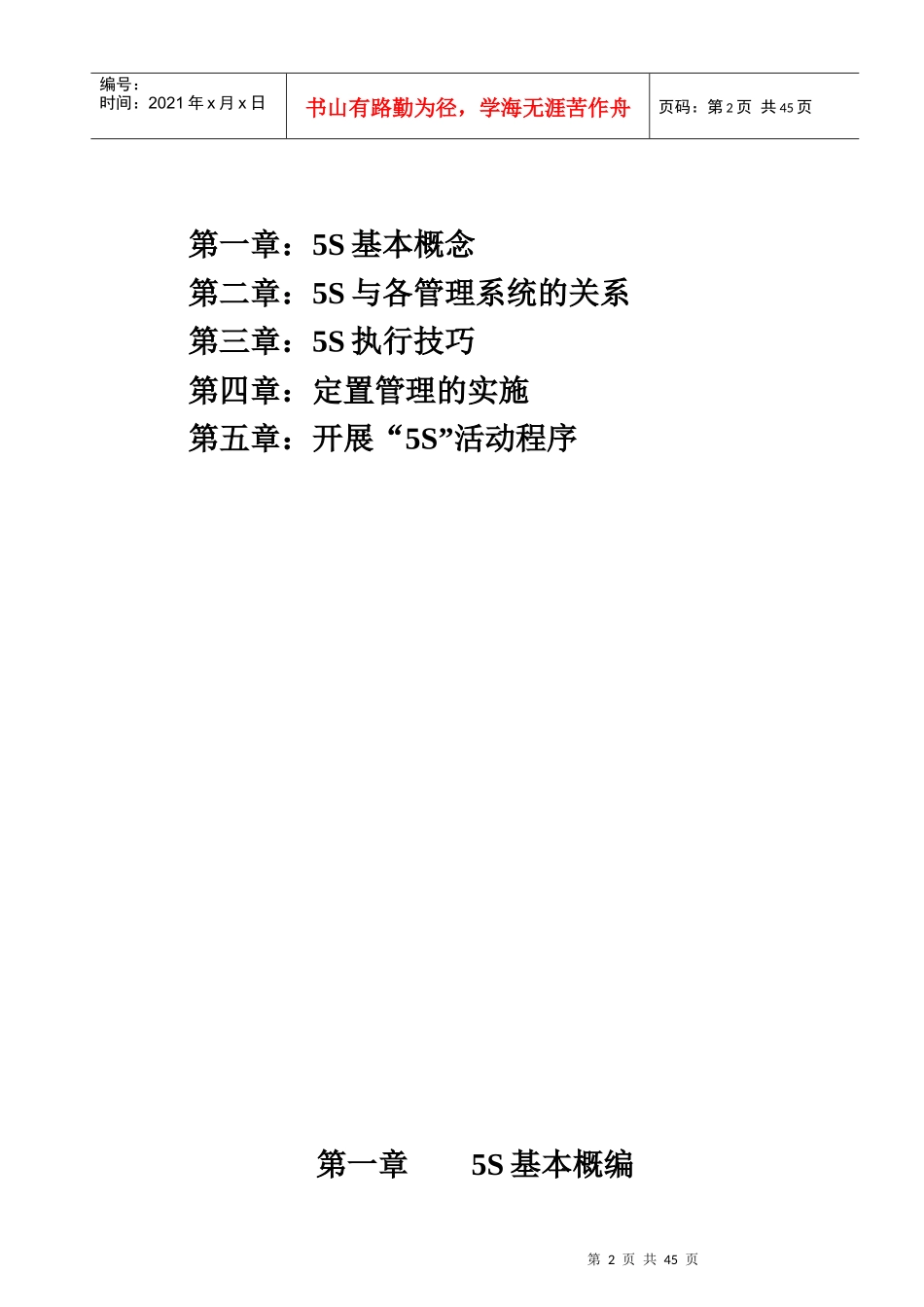 编号：
时间：2021年x月x日

书山有路勤为径，学海无涯苦作舟

页码：第2页 共45页

第一章：5S基本概念
第二章：5S与各管理系统的关系
第三章：5S执行技巧
第四章：定置管理的实施
第五章：开展“5S”活动程序

第一章 5S基本概编

第2页 共45页